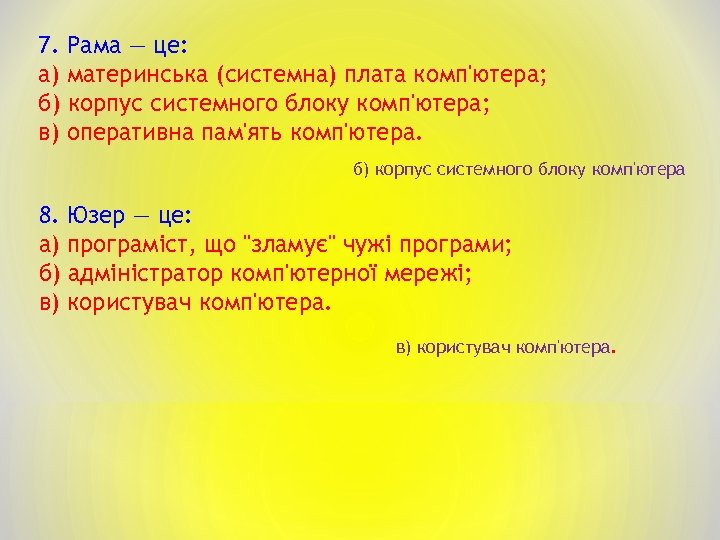 7. Рама — це:
а) материнська (системна) плата комп'ютера;
б) корпус системного блоку комп'ютера;
в) оперативна пам'ять комп'ютера.

б) корпус системного блоку комп'ютера

8. Юзер — це:
а) програміст, що "зламує" чужі програми;
б) адміністратор комп'ютерної мережі;
в) користувач комп'ютера.

в) користувач комп'ютера.